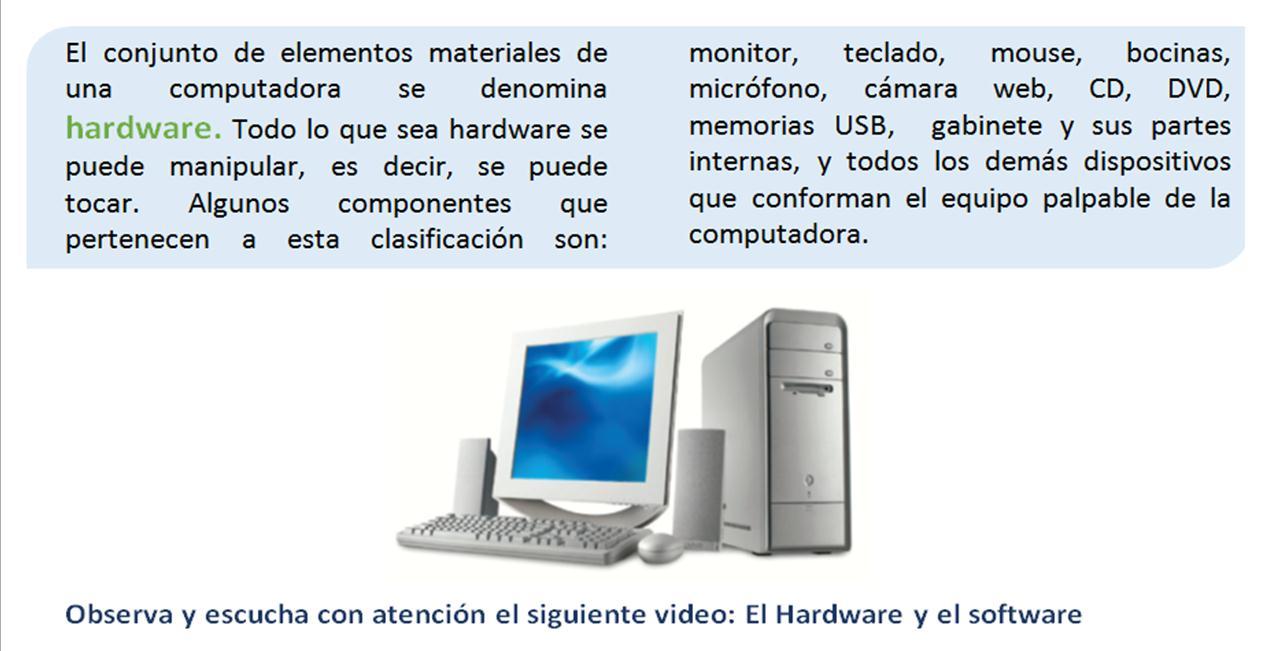 El conjunto de elementos materiales de una computadora se denomina hardware. Todo lo que sea hardware se puede manipular, es decir, se puede tocar. Algunos componentes que pertenecen a esta clasificación son: monitor, teclado, mouse, bocinas, micrófono, cámara web, CD, DVD, memorias USB, gabinete y sus partes internas, y todos los demás dispositivos que conforman el equipo palpable de la computadora.

Observa y escucha con atención el siguiente video: El Hardware y el software